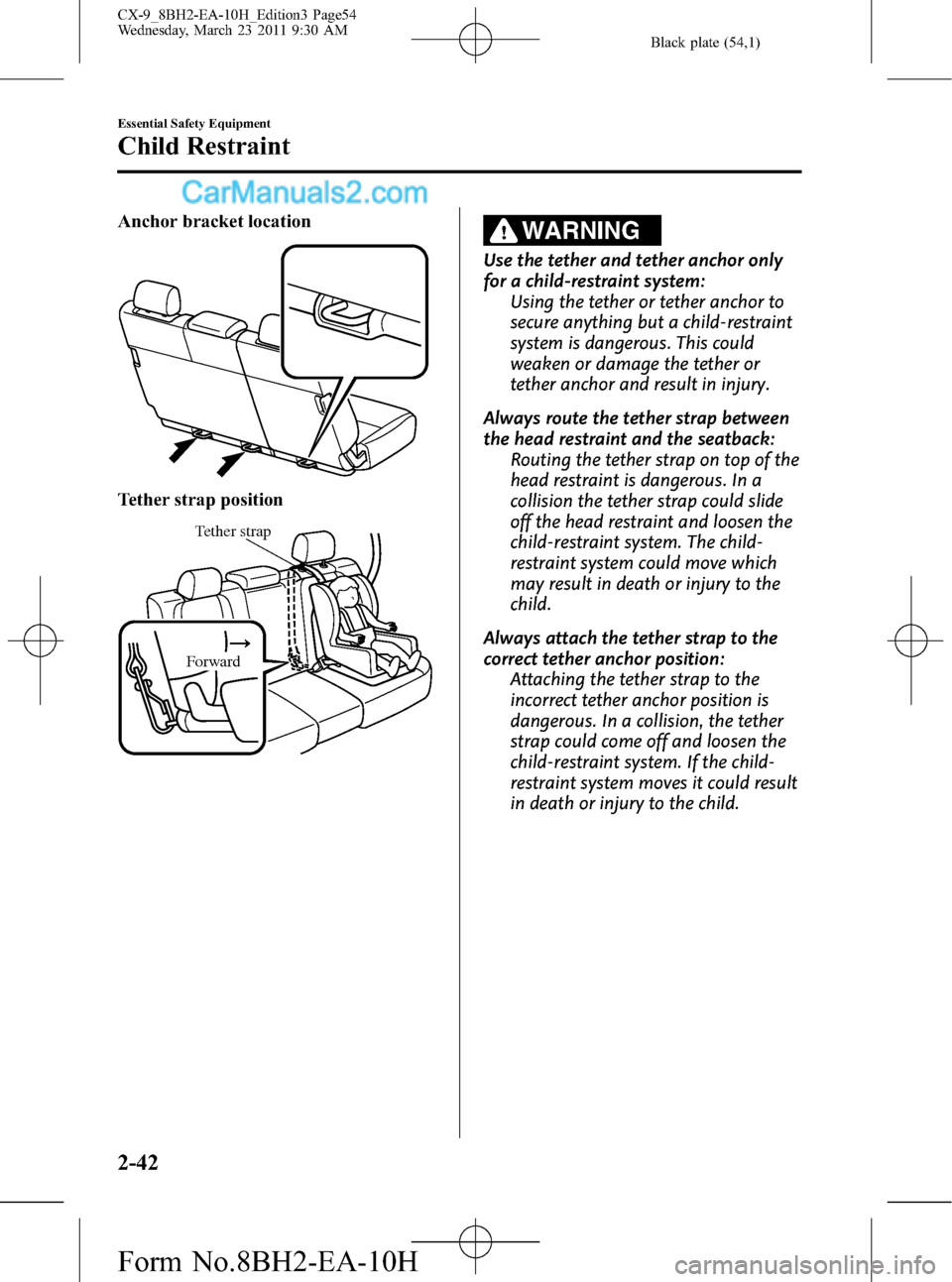 CX-9_8BH2-EA-10H_Edition3 Page54
Wednesday, March 23 2011 9:30 AM

Black plate (54,1)

Essential Safety Equipment

Child Restraint

CarManuals2.com

Anchor bracket location

Tether strap position

Tether strap

Forward

WARNING

Use the tether and tether anchor only for a child-restraint system:
Using the tether or tether anchor to secure anything but a child-restraint system is dangerous. This could weaken or damage the tether or tether anchor and result in injury.

Always route the tether strap between the head restraint and the seatback:
Routing the tether strap on top of the head restraint is dangerous. In a collision the tether strap could slide off the head restraint and loosen the child-restraint system. The child-restraint system could move which may result in death or injury to the child.

Always attach the tether strap to the correct tether anchor position:
Attaching the tether strap to the incorrect tether anchor position is dangerous. In a collision, the tether strap could come off and loosen the child-restraint system. If the child-restraint system moves it could result in death or injury to the child.

2-42

Form No.8BH2-EA-10H

carmanualsonline.info